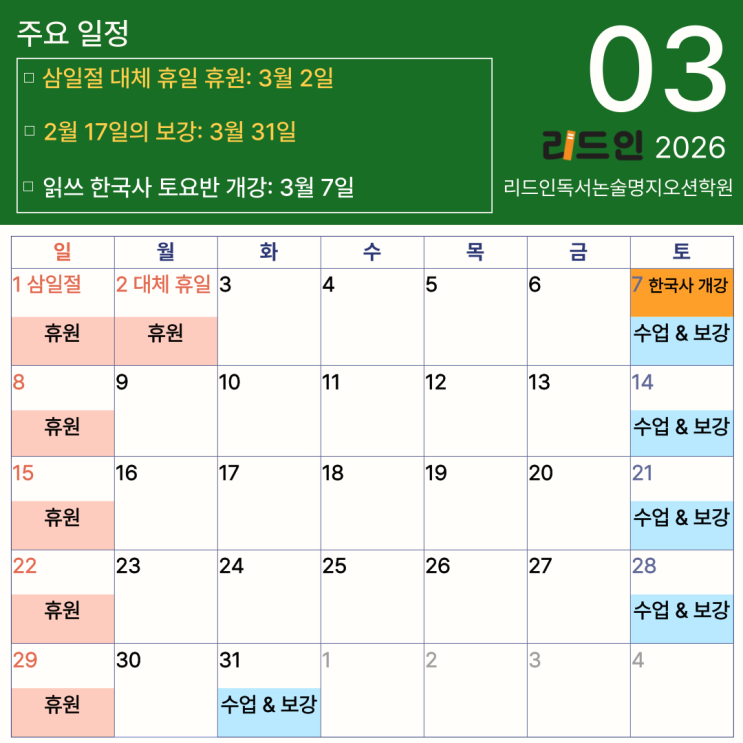 주요 일정

□ 삼일절 대체 휴일 휴원: 3월 2일

□ 2월 17일의 보강: 3월 31일

□ 읽쓰 한국사 토요반 개강: 3월 7일

03

리드인 2026

리드인독서논술명지오션학원

| 일 | 월 | 화 | 수 | 목 | 금 | 토 |
|---|---|---|---|---|---|---|
| 1 삼일절 휴원 | 2 대체 휴일 휴원 | 3 | 4 | 5 | 6 | 7 한국사 개강 수업 & 보강 |
| 8 휴원 | 9 | 10 | 11 | 12 | 13 | 14 수업 & 보강 |
| 15 휴원 | 16 | 17 | 18 | 19 | 20 | 21 수업 & 보강 |
| 22 휴원 | 23 | 24 | 25 | 26 | 27 | 28 수업 & 보강 |
| 29 휴원 | 30 | 31 수업 & 보강 | 1 | 2 | 3 | 4 |